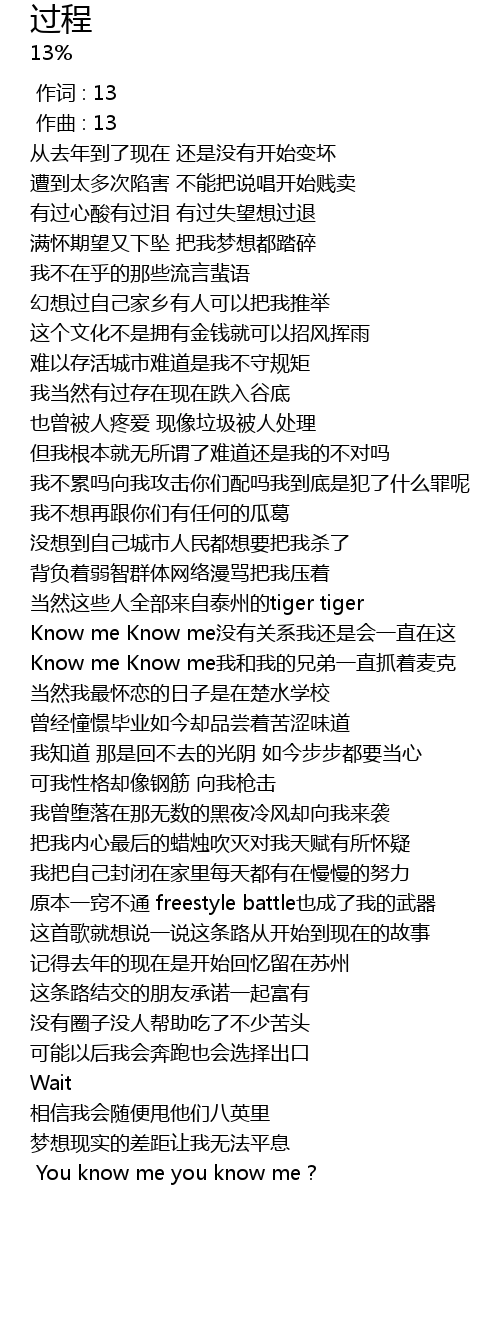 过程
13%

作词 : 13
作曲 : 13
从去年到了现在 还是没有开始变坏
遭到太多次陷害 不能把说唱开始贱卖
有过心酸有过泪 有过失望想过退
满怀期望又下坠 把我梦想都踏碎
我不在乎的那些流言蜚语
幻想过自己家乡有人可以把我推举
这个文化不是拥有金钱就可以招风挥雨
难以存活城市难道是我不守规矩
我当然有过存在现在跌入谷底
也曾被人疼爱 现像垃圾被人处理
但我根本就无所谓了难道还是我的不对吗
我不累吗向我攻击你们配吗我到底是犯了什么罪呢
我不想再跟你们有任何的瓜葛
没想到自己城市人民都想要把我杀了
背负着弱智群体网络漫骂把我压着
当然这些人全部来自泰州的tiger tiger
Know me Know me没有关系我还是会一直在这
Know me Know me我和我的兄弟一直抓着麦克
当然我最怀恋的日子是在楚水学校
曾经憧憬毕业如今却品尝着苦涩味道
我知道 那是回不去的光阴 如今步步都要当心
可我性格却像钢筋 向我枪击
我曾堕落在那无数的黑夜冷风却向我来袭
把我内心最后的蜡烛吹灭对我天赋有所怀疑
我把自己封闭在家里每天都有在慢慢的努力
原本一窍不通 freestyle battle也成了我的武器
这首歌就想说一说这条路从开始到现在的故事
记得去年的现在是开始回忆留在苏州
这条路结交的朋友承诺一起富有
没有圈子没人帮助吃了不少苦头
可能以后我会奔跑也会选择出口
Wait
相信我会随便甩他们八英里
梦想现实的差距让我无法平息
You know me you know me ?